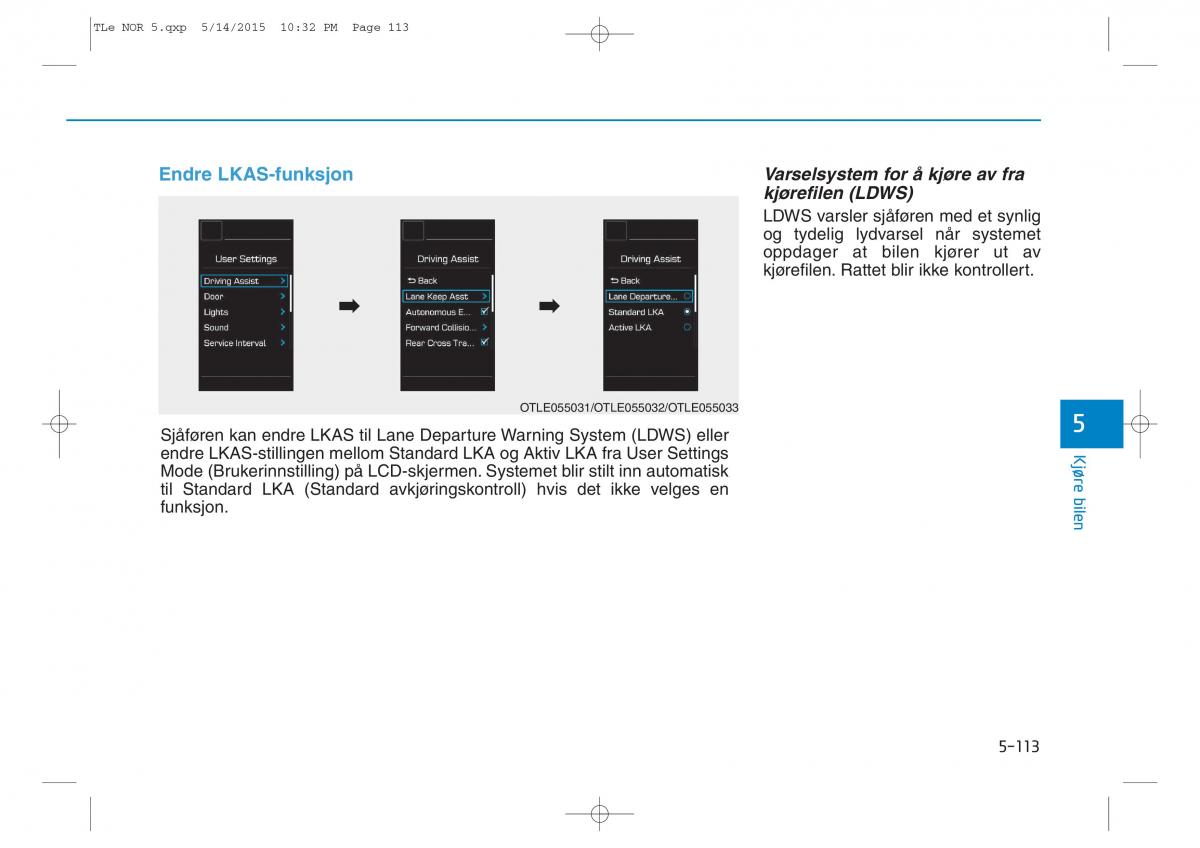 TLe NOR 5.qxp 5/14/2015 10:32 PM Page 113

Endre LKAS-funksjon

User Settings
Driving Assist
Door
Lights
Sound
Service Interval

Driving Assist
Back
Lane Keep Asst
Autonomous E...
Forward Collisio...
Rear Cross Tra...

Driving Assist
Back
Lane Departure...
Standard LKA
Active LKA

OTLE055031/OTLE055032/OTLE055033

Sjåføren kan endre LKAS til Lane Departure Warning System (LDWS) eller endre LKAS-stillingen mellom Standard LKA og Aktiv LKA fra User Settings Mode (Brukerinnstilling) på LCD-skjermen. Systemet blir stilt inn automatisk til Standard LKA (Standard avkjøringskontroll) hvis det ikke velges en funksjon.

Varselsystem for å kjøre av fra kjørefilen (LDWS)

LDWS varsler sjåføren med et synlig og tydelig lydvarsel når systemet oppdager at bilen kjører ut av kjørefilen. Rattet blir ikke kontrollert.

5

Kjøre bilen

5-113